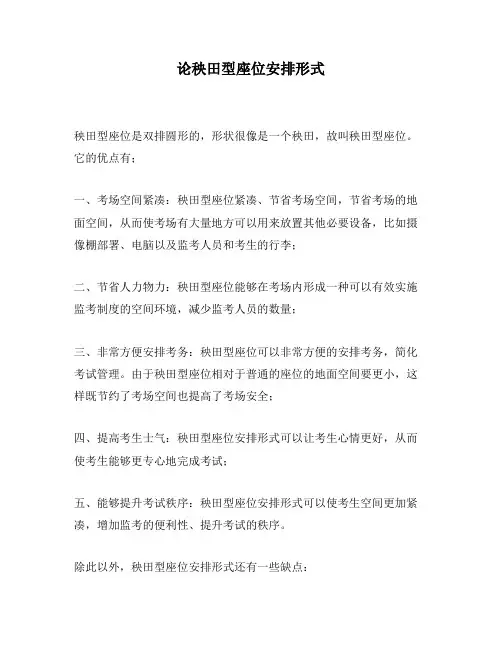 论秧田型座位安排形式

秧田型座位是双排圆形的，形状很像是一个秧田，故叫秧田型座位。它的优点有：

一、考场空间紧凑：秧田型座位紧凑、节省考场空间，节省考场的地面空间，从而使考场有大量地方可以用来放置其他必要设备，比如摄像棚部署、电脑以及监考人员和考生的行李；

二、节省人力物力：秧田型座位能够在考场内形成一种可以有效实施监考制度的空间环境，减少监考人员的数量；

三、非常方便安排考务：秧田型座位可以非常方便的安排考务，简化考试管理。由于秧田型座位相对于普通的座位的地面空间要更小，这样既节约了考场空间也提高了考场安全；

四、提高考生士气：秧田型座位安排形式可以让考生心情更好，从而使考生能够更专心地完成考试；

五、能够提升考试秩序：秧田型座位安排形式可以使考生空间更加紧凑，增加监考的便利性、提升考试的秩序。

除此以外，秧田型座位安排形式还有一些缺点：